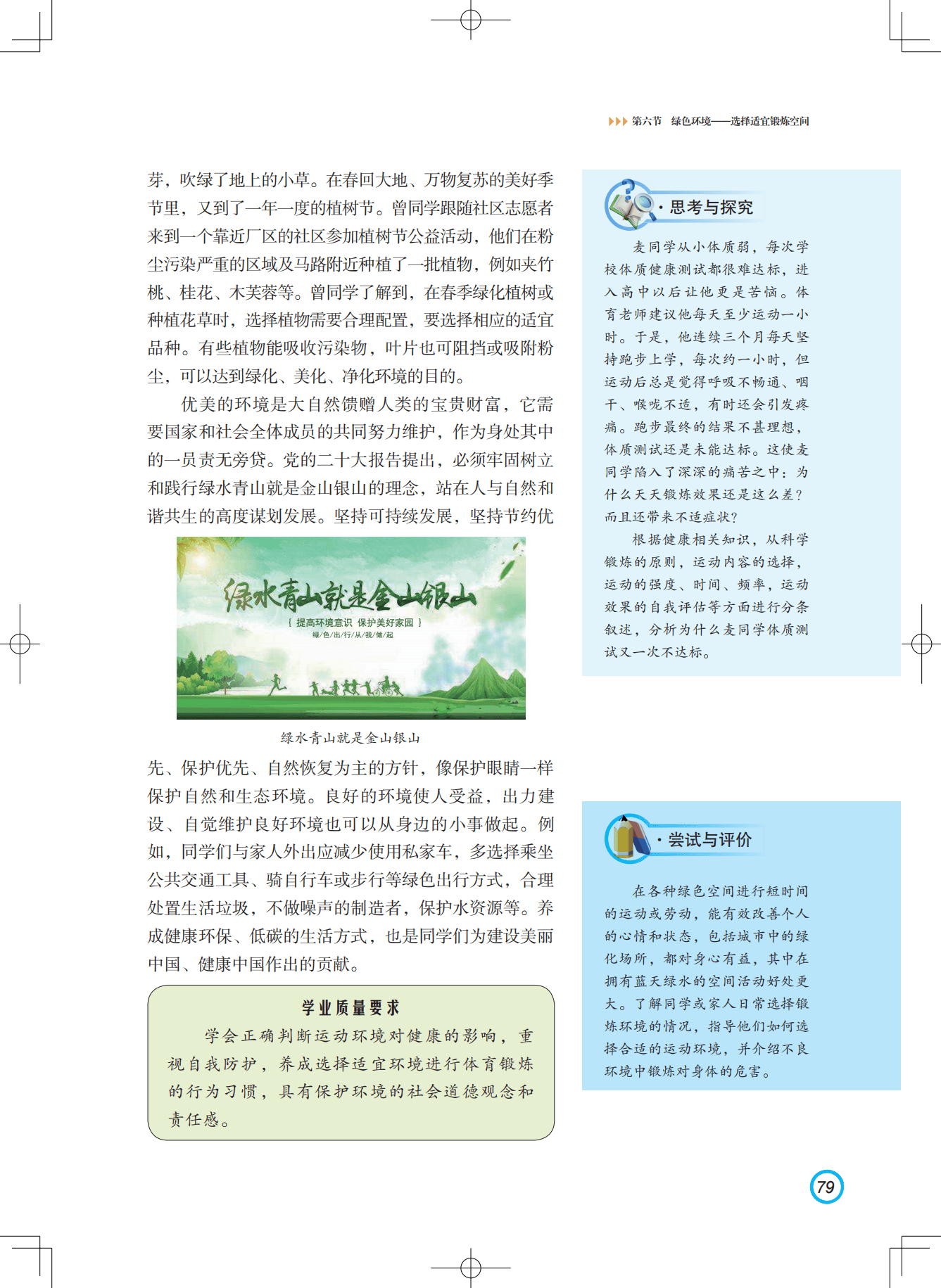 第六节　绿色环境——选择适宜锻炼空间

芽，吹绿了地上的小草。在春回大地、万物复苏的美好季节里，又到了一年一度的植树节。曾同学跟随社区志愿者来到一个靠近厂区的社区参加植树节公益活动，他们在粉尘污染严重的区域及马路附近种植了一批植物，例如夹竹桃、桂花、木芙蓉等。曾同学了解到，在春季绿化植树或种植花草时，选择植物需要合理配置，要选择相应的适宜品种。有些植物能吸收污染物，叶片也可阻挡或吸附粉尘，可以达到绿化、美化、净化环境的目的。

优美的环境是大自然馈赠人类的宝贵财富，它需要国家和社会全体成员的共同努力维护，作为身处其中的一员责无旁贷。党的二十大报告提出，必须牢固树立和践行绿水青山就是金山银山的理念，站在人与自然和谐共生的高度谋划发展。坚持可持续发展，坚持节约优

绿水青山就是金山银山
{ 提高环境意识 保护美好家园 }
绿/色/出/行/从/我/做/起

绿水青山就是金山银山

先、保护优先、自然恢复为主的方针，像保护眼睛一样保护自然和生态环境。良好的环境使人受益，出力建设、自觉维护良好环境也可以从身边的小事做起。例如，同学们与家人外出应减少使用私家车，多选择乘坐公共交通工具、骑自行车或步行等绿色出行方式，合理处置生活垃圾，不做噪声的制造者，保护水资源等。养成健康环保、低碳的生活方式，也是同学们为建设美丽中国、健康中国作出的贡献。

学业质量要求

学会正确判断运动环境对健康的影响，重视自我防护，养成选择适宜环境进行体育锻炼的行为习惯，具有保护环境的社会道德观念和责任感。

· 思考与探究

麦同学从小体质弱，每次学校体质健康测试都很难达标，进入高中以后让他更是苦恼。体育老师建议他每天至少运动一小时。于是，他连续三个月每天坚持跑步上学，每次约一小时，但运动后总是觉得呼吸不畅通、咽干、喉咙不适，有时还会引发疼痛。跑步最终的结果不甚理想，体质测试还是未能达标。这使麦同学陷入了深深的痛苦之中：为什么天天锻炼效果还是这么差？而且还带来不适症状？

根据健康相关知识，从科学锻炼的原则，运动内容的选择，运动的强度、时间、频率，运动效果的自我评估等方面进行分条叙述，分析为什么麦同学体质测试又一次不达标。

· 尝试与评价

在各种绿色空间进行短时间的运动或劳动，能有效改善个人的心情和状态，包括城市中的绿化场所，都对身心有益，其中在拥有蓝天绿水的空间活动好处更大。了解同学或家人日常选择锻炼环境的情况，指导他们如何选择合适的运动环境，并介绍不良环境中锻炼对身体的危害。

79